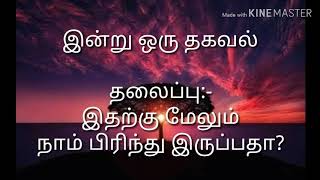 Made with KINEMASTER

இன்று ஒரு தகவல்

தலைப்பு:-
இதற்கு மேலும்
நாம் பிரிந்து இருப்பதா?